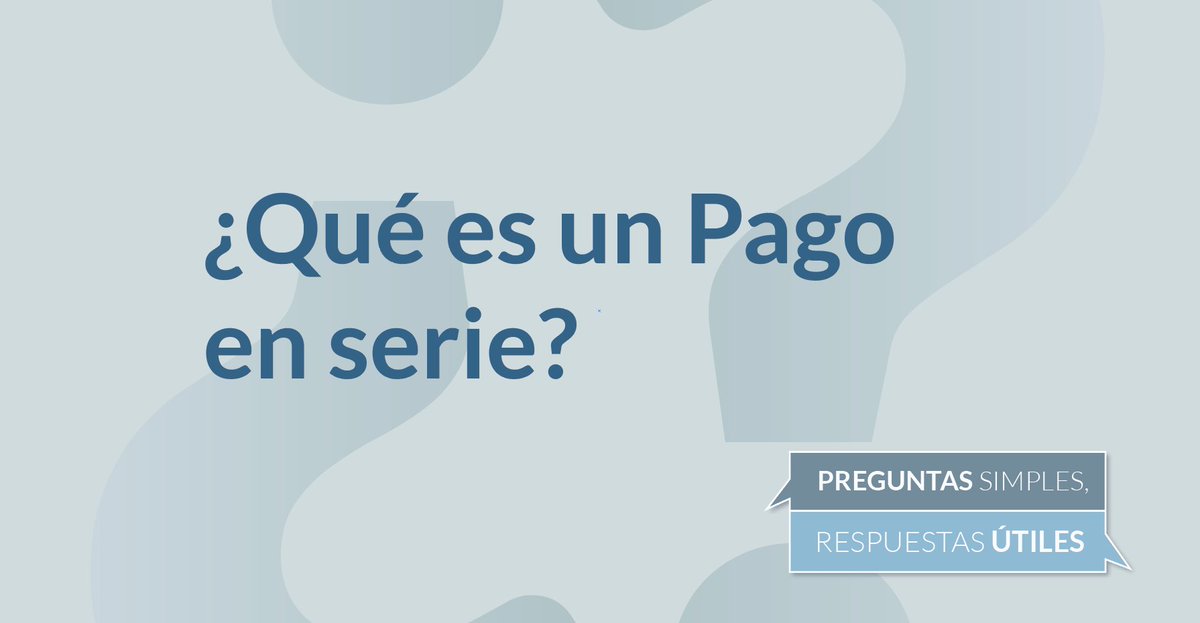 ¿Qué es un Pago en serie?

PREGUNTAS SIMPLES, RESPUESTAS ÚTILES